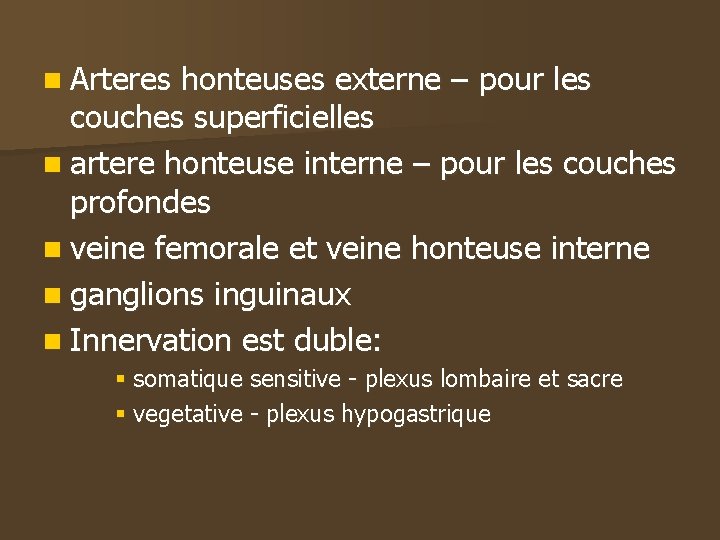 - Arteres honteuses externe – pour les couches superficielles
- artere honteuse interne – pour les couches profondes
- veine femorale et veine honteuse interne
- ganglions inguinaux
- Innervation est duble:
  - somatique sensitive - plexus lombaire et sacre
  - vegetative - plexus hypogastrique